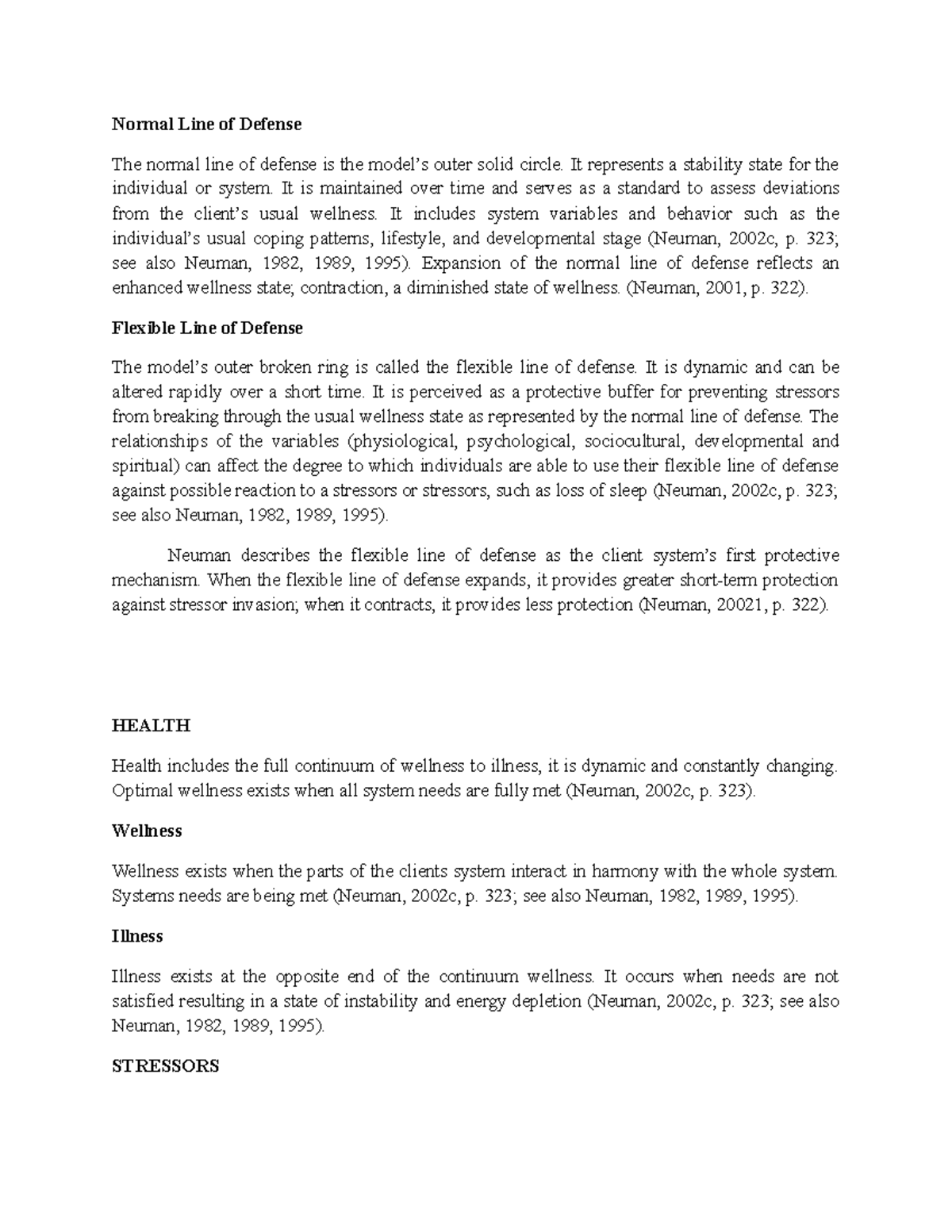 Normal Line of Defense

The normal line of defense is the model's outer solid circle. It represents a stability state for the individual or system. It is maintained over time and serves as a standard to assess deviations from the client's usual wellness. It includes system variables and behavior such as the individual's usual coping patterns, lifestyle, and developmental stage (Neuman, 2002c, p. 323; see also Neuman, 1982, 1989, 1995). Expansion of the normal line of defense reflects an enhanced wellness state; contraction, a diminished state of wellness. (Neuman, 2001, p. 322).

Flexible Line of Defense

The model's outer broken ring is called the flexible line of defense. It is dynamic and can be altered rapidly over a short time. It is perceived as a protective buffer for preventing stressors from breaking through the usual wellness state as represented by the normal line of defense. The relationships of the variables (physiological, psychological, sociocultural, developmental and spiritual) can affect the degree to which individuals are able to use their flexible line of defense against possible reaction to a stressors or stressors, such as loss of sleep (Neuman, 2002c, p. 323; see also Neuman, 1982, 1989, 1995).

Neuman describes the flexible line of defense as the client system's first protective mechanism. When the flexible line of defense expands, it provides greater short-term protection against stressor invasion; when it contracts, it provides less protection (Neuman, 20021, p. 322).

HEALTH

Health includes the full continuum of wellness to illness, it is dynamic and constantly changing. Optimal wellness exists when all system needs are fully met (Neuman, 2002c, p. 323).

Wellness

Wellness exists when the parts of the clients system interact in harmony with the whole system. Systems needs are being met (Neuman, 2002c, p. 323; see also Neuman, 1982, 1989, 1995).

Illness

Illness exists at the opposite end of the continuum wellness. It occurs when needs are not satisfied resulting in a state of instability and energy depletion (Neuman, 2002c, p. 323; see also Neuman, 1982, 1989, 1995).

STRESSORS